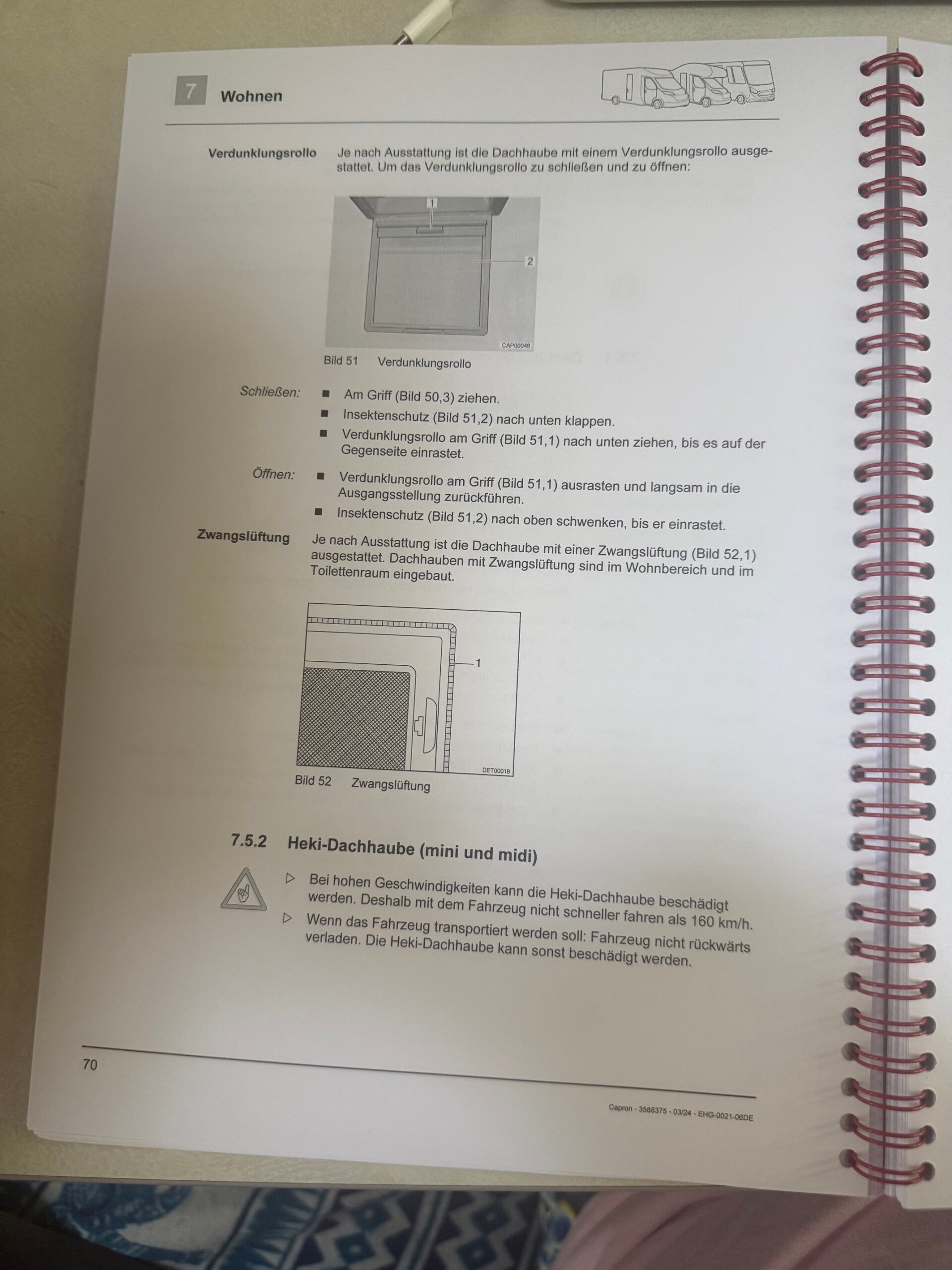 7 Wohnen

Verdunklungsrollo Je nach Ausstattung ist die Dachhaube mit einem Verdunklungsrollo ausgestattet. Um das Verdunklungsrollo zu schließen und zu öffnen:

1
2
CAP00046

Bild 51 Verdunklungsrollo

Schließen:
■ Am Griff (Bild 50,3) ziehen.
■ Insektenschutz (Bild 51,2) nach unten klappen.
■ Verdunklungsrollo am Griff (Bild 51,1) nach unten ziehen, bis es auf der Gegenseite einrastet.

Öffnen:
■ Verdunklungsrollo am Griff (Bild 51,1) ausrasten und langsam in die Ausgangsstellung zurückführen.
■ Insektenschutz (Bild 51,2) nach oben schwenken, bis er einrastet.

Zwangslüftung Je nach Ausstattung ist die Dachhaube mit einer Zwangslüftung (Bild 52,1) ausgestattet. Dachhauben mit Zwangslüftung sind im Wohnbereich und im Toilettenraum eingebaut.

1
DET00018

Bild 52 Zwangslüftung

7.5.2 Heki-Dachhaube (mini und midi)

▷ Bei hohen Geschwindigkeiten kann die Heki-Dachhaube beschädigt werden. Deshalb mit dem Fahrzeug nicht schneller fahren als 160 km/h.
▷ Wenn das Fahrzeug transportiert werden soll: Fahrzeug nicht rückwärts verladen. Die Heki-Dachhaube kann sonst beschädigt werden.

70

Capron - 3588375 - 03/24 - EHG-0021-06DE